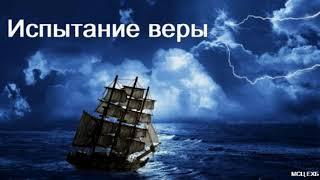 Испытание веры

МСЦ ЕХБ